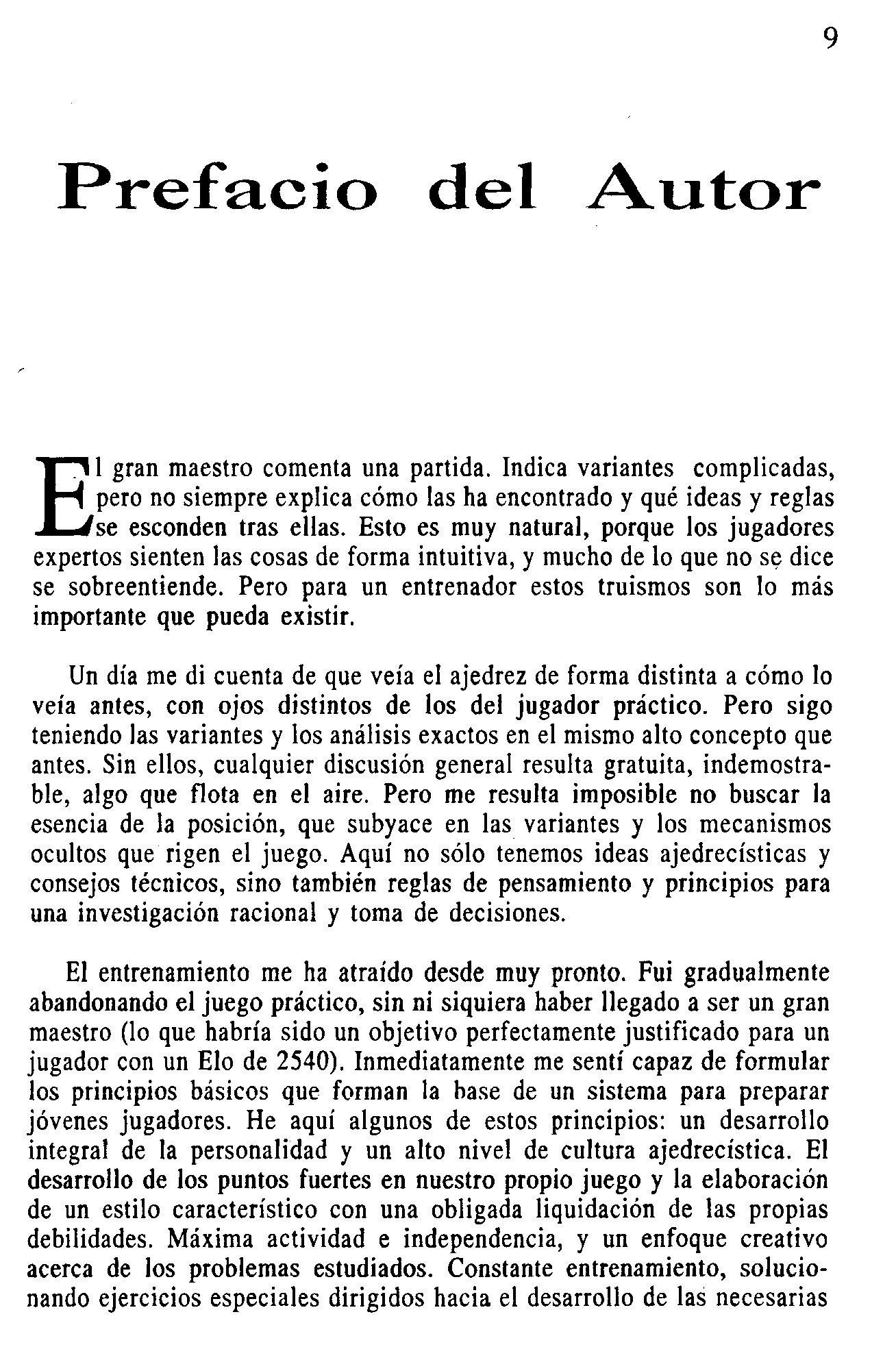 9

Prefacio del Autor

El gran maestro comenta una partida. Indica variantes complicadas, pero no siempre explica cómo las ha encontrado y qué ideas y reglas se esconden tras ellas. Esto es muy natural, porque los jugadores expertos sienten las cosas de forma intuitiva, y mucho de lo que no se dice se sobreentiende. Pero para un entrenador estos truismos son lo más importante que pueda existir.

Un día me di cuenta de que veía el ajedrez de forma distinta a cómo lo veía antes, con ojos distintos de los del jugador práctico. Pero sigo teniendo las variantes y los análisis exactos en el mismo alto concepto que antes. Sin ellos, cualquier discusión general resulta gratuita, indemostrable, algo que flota en el aire. Pero me resulta imposible no buscar la esencia de la posición, que subyace en las variantes y los mecanismos ocultos que rigen el juego. Aquí no sólo tenemos ideas ajedrecísticas y consejos técnicos, sino también reglas de pensamiento y principios para una investigación racional y toma de decisiones.

El entrenamiento me ha atraído desde muy pronto. Fui gradualmente abandonando el juego práctico, sin ni siquiera haber llegado a ser un gran maestro (lo que habría sido un objetivo perfectamente justificado para un jugador con un Elo de 2540). Inmediatamente me sentí capaz de formular los principios básicos que forman la base de un sistema para preparar jóvenes jugadores. He aquí algunos de estos principios: un desarrollo integral de la personalidad y un alto nivel de cultura ajedrecística. El desarrollo de los puntos fuertes en nuestro propio juego y la elaboración de un estilo característico con una obligada liquidación de las propias debilidades. Máxima actividad e independencia, y un enfoque creativo acerca de los problemas estudiados. Constante entrenamiento, solucionando ejercicios especiales dirigidos hacia el desarrollo de las necesarias